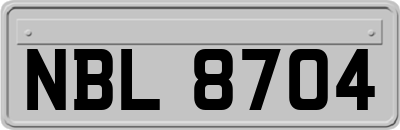 NBL 8704